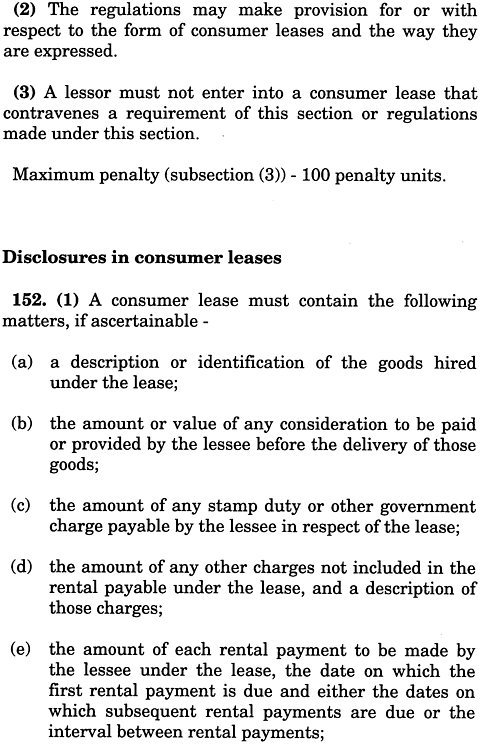 (2) The regulations may make provision for or with respect to the form of consumer leases and the way they are expressed.

(3) A lessor must not enter into a consumer lease that contravenes a requirement of this section or regulations made under this section.

Maximum penalty (subsection (3)) - 100 penalty units.

Disclosures in consumer leases

152. (1) A consumer lease must contain the following matters, if ascertainable -

(a) a description or identification of the goods hired under the lease;

(b) the amount or value of any consideration to be paid or provided by the lessee before the delivery of those goods;

(c) the amount of any stamp duty or other government charge payable by the lessee in respect of the lease;

(d) the amount of any other charges not included in the rental payable under the lease, and a description of those charges;

(e) the amount of each rental payment to be made by the lessee under the lease, the date on which the first rental payment is due and either the dates on which subsequent rental payments are due or the interval between rental payments;